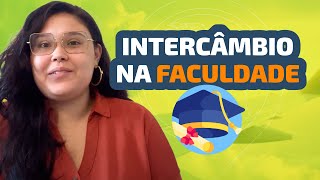 INTERCÂMBIO
NA FACULDADE